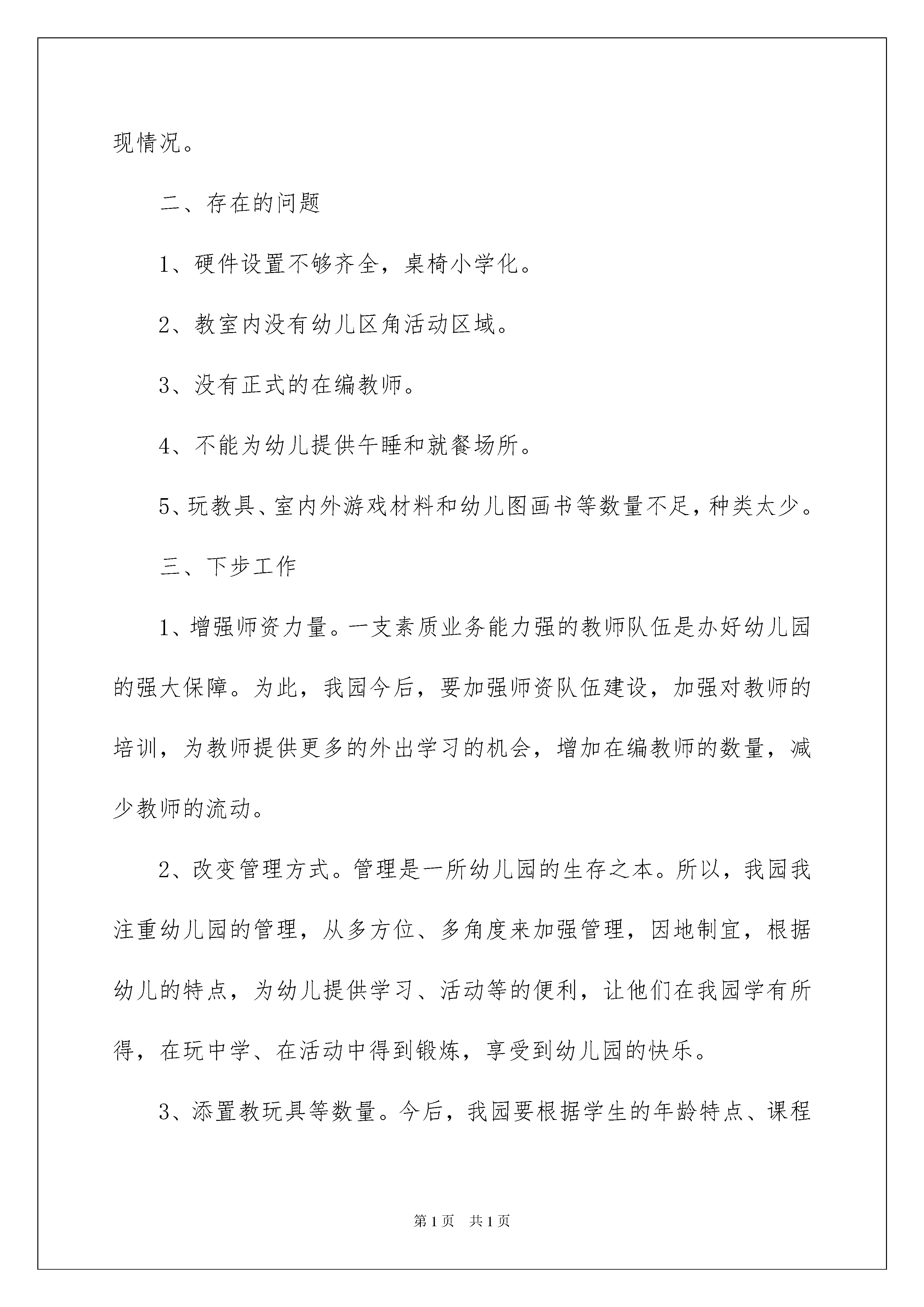 现情况。

二、存在的问题

1、硬件设置不够齐全，桌椅小学化。

2、教室内没有幼儿区角活动区域。

3、没有正式的在编教师。

4、不能为幼儿提供午睡和就餐场所。

5、玩教具、室内外游戏材料和幼儿图画书等数量不足，种类太少。

三、下步工作

1、增强师资力量。一支素质业务能力强的教师队伍是办好幼儿园的强大保障。为此，我园今后，要加强师资队伍建设，加强对教师的培训，为教师提供更多的外出学习的机会，增加在编教师的数量，减少教师的流动。

2、改变管理方式。管理是一所幼儿园的生存之本。所以，我园我注重幼儿园的管理，从多方位、多角度来加强管理，因地制宜，根据幼儿的特点，为幼儿提供学习、活动等的便利，让他们在我园学有所得，在玩中学、在活动中得到锻炼，享受到幼儿园的快乐。

3、添置教玩具等数量。今后，我园要根据学生的年龄特点、课程

第1页 共1页